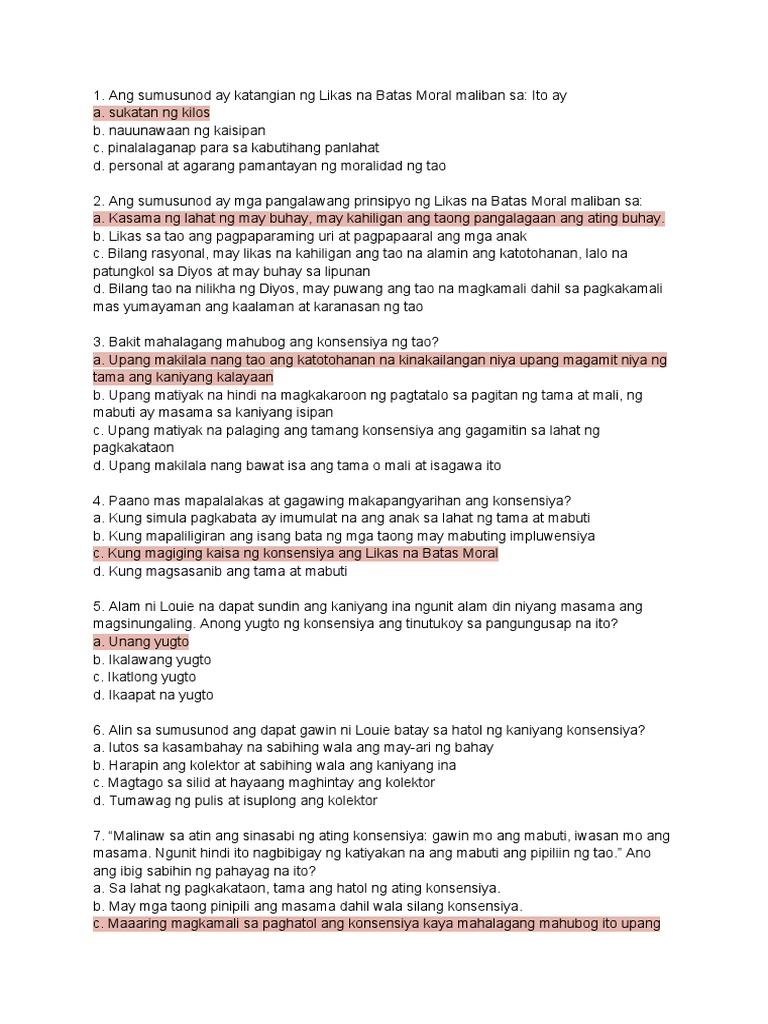 1. Ang sumusunod ay katangian ng Likas na Batas Moral maliban sa: Ito ay
a. sukatan ng kilos
b. nauunawaan ng kaisipan
c. pinalalaganap para sa kabutihang panlahat
d. personal at agarang pamantayan ng moralidad ng tao

2. Ang sumusunod ay mga pangalawang prinsipyo ng Likas na Batas Moral maliban sa:
a. Kasama ng lahat ng may buhay, may kahiligan ang taong pangalagaan ang ating buhay.
b. Likas sa tao ang pagpaparaming uri at pagpapaaral ang mga anak
c. Bilang rasyonal, may likas na kahiligan ang tao na alamin ang katotohanan, lalo na patungkol sa Diyos at may buhay sa lipunan
d. Bilang tao na nilikha ng Diyos, may puwang ang tao na magkamali dahil sa pagkakamali mas yumayaman ang kaalaman at karanasan ng tao

3. Bakit mahalagang mahubog ang konsensiya ng tao?
a. Upang makilala nang tao ang katotohanan na kinakailangan niya upang magamit niya ng tama ang kaniyang kalayaan
b. Upang matiyak na hindi na magkakaroon ng pagtatalo sa pagitan ng tama at mali, ng mabuti ay masama sa kaniyang isipan
c. Upang matiyak na palaging ang tamang konsensiya ang gagamitin sa lahat ng pagkakataon
d. Upang makilala nang bawat isa ang tama o mali at isagawa ito

4. Paano mas mapalalakas at gagawing makapangyarihan ang konsensiya?
a. Kung simula pagkabata ay imumulat na ang anak sa lahat ng tama at mabuti
b. Kung mapaliligiran ang isang bata ng mga taong may mabuting impluwensiya
c. Kung magiging kaisa ng konsensiya ang Likas na Batas Moral
d. Kung magsasanib ang tama at mabuti

5. Alam ni Louie na dapat sundin ang kaniyang ina ngunit alam din niyang masama ang magsinungaling. Anong yugto ng konsensiya ang tinutukoy sa pangungusap na ito?
a. Unang yugto
b. Ikalawang yugto
c. Ikatlong yugto
d. Ikaapat na yugto

6. Alin sa sumusunod ang dapat gawin ni Louie batay sa hatol ng kaniyang konsensiya?
a. Iutos sa kasambahay na sabihing wala ang may-ari ng bahay
b. Harapin ang kolektor at sabihing wala ang kaniyang ina
c. Magtago sa silid at hayaang maghintay ang kolektor
d. Tumawag ng pulis at isuplong ang kolektor

7. “Malinaw sa atin ang sinasabi ng ating konsensiya: gawin mo ang mabuti, iwasan mo ang masama. Ngunit hindi ito nagbibigay ng katiyakan na ang mabuti ang pipiliin ng tao.” Ano ang ibig sabihin ng pahayag na ito?
a. Sa lahat ng pagkakataon, tama ang hatol ng ating konsensiya.
b. May mga taong pinipili ang masama dahil wala silang konsensiya.
c. Maaaring magkamali sa paghatol ang konsensiya kaya mahalagang mahubog ito upang